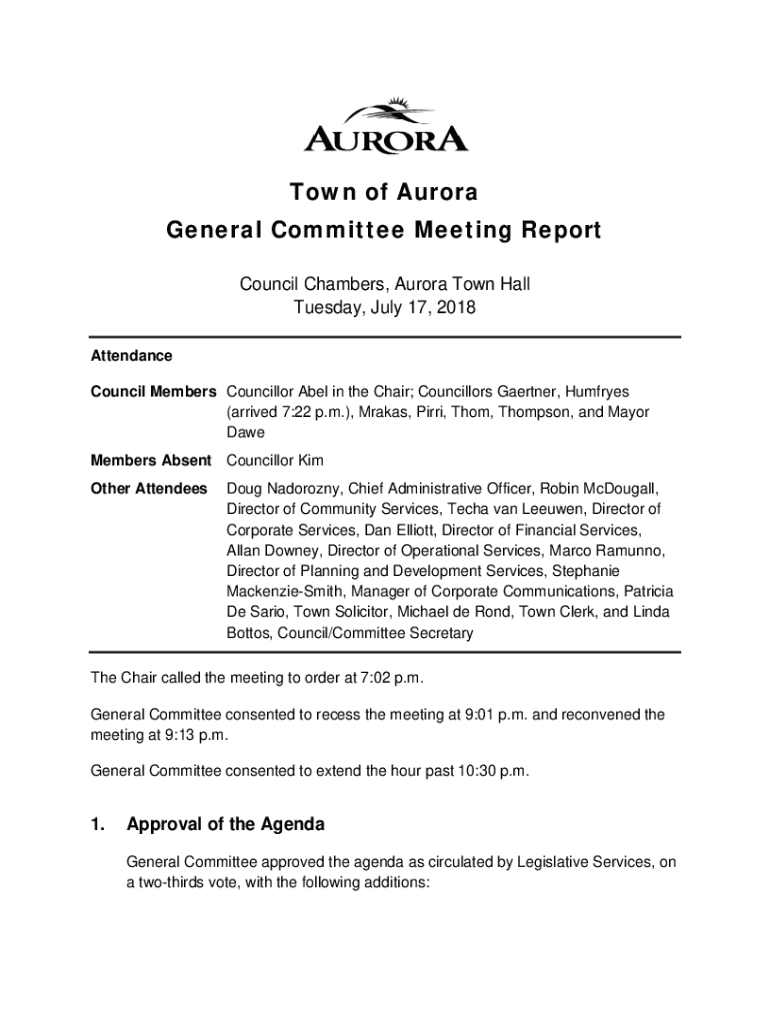 AURORA

Town of Aurora
General Committee Meeting Report

Council Chambers, Aurora Town Hall
Tuesday, July 17, 2018

Attendance

Council Members Councillor Abel in the Chair; Councillors Gaertner, Humfryes (arrived 7:22 p.m.), Mrakas, Pirri, Thom, Thompson, and Mayor Dawe

Members Absent Councillor Kim

Other Attendees Doug Nadorozny, Chief Administrative Officer, Robin McDougall, Director of Community Services, Techa van Leeuwen, Director of Corporate Services, Dan Elliott, Director of Financial Services, Allan Downey, Director of Operational Services, Marco Ramunno, Director of Planning and Development Services, Stephanie Mackenzie-Smith, Manager of Corporate Communications, Patricia De Sario, Town Solicitor, Michael de Rond, Town Clerk, and Linda Bottos, Council/Committee Secretary

The Chair called the meeting to order at 7:02 p.m.

General Committee consented to recess the meeting at 9:01 p.m. and reconvened the meeting at 9:13 p.m.

General Committee consented to extend the hour past 10:30 p.m.

1. Approval of the Agenda

General Committee approved the agenda as circulated by Legislative Services, on a two-thirds vote, with the following additions: